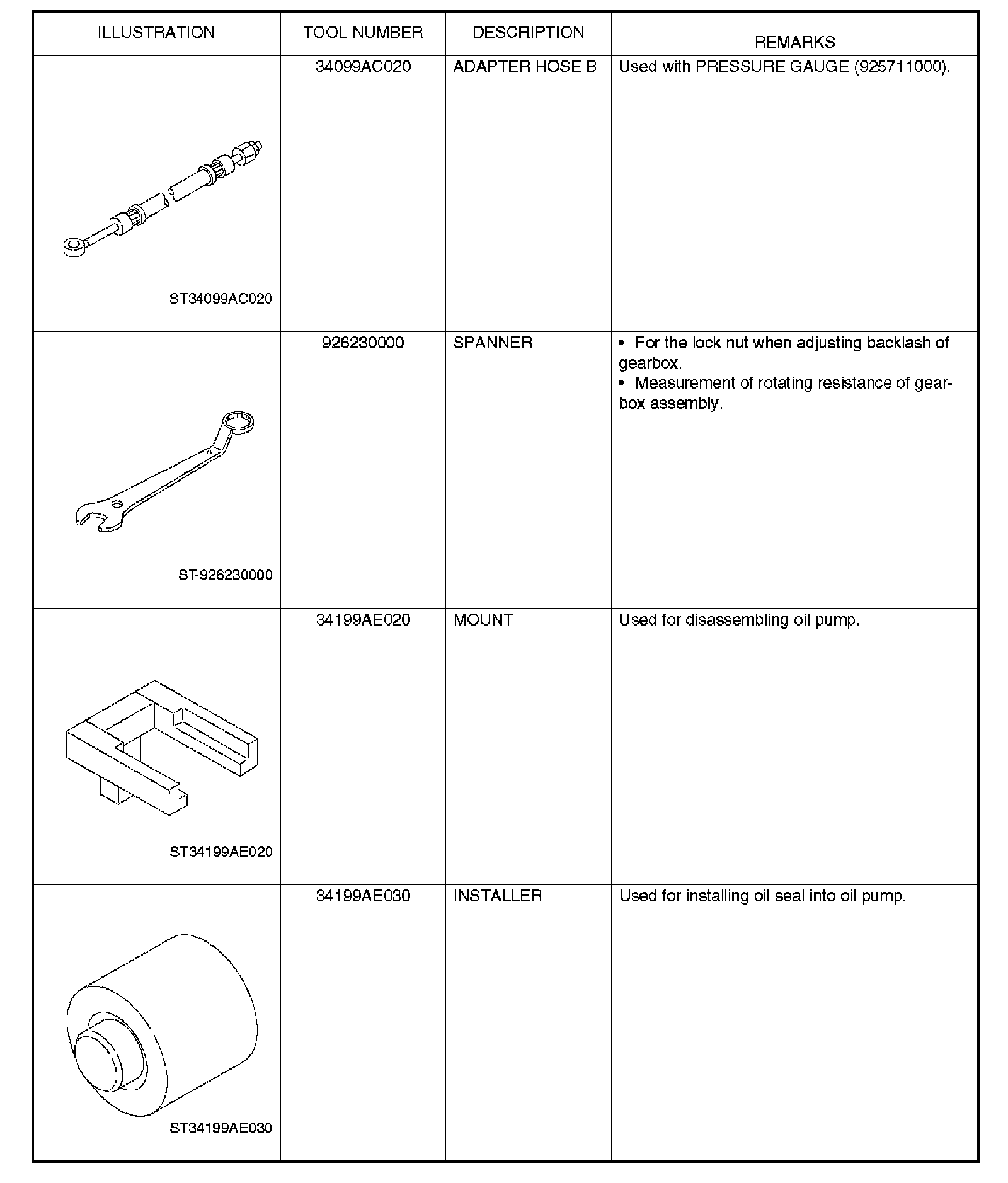 | ILLUSTRATION | TOOL NUMBER | DESCRIPTION | REMARKS |
|---|---|---|---|
| ST34099AC020 | 34099AC020 | ADAPTER HOSE B | Used with PRESSURE GAUGE (925711000). |
| ST-926230000 | 926230000 | SPANNER | • For the lock nut when adjusting backlash of gearbox. • Measurement of rotating resistance of gearbox assembly. |
| ST34199AE020 | 34199AE020 | MOUNT | Used for disassembling oil pump. |
| ST34199AE030 | 34199AE030 | INSTALLER | Used for installing oil seal into oil pump. |